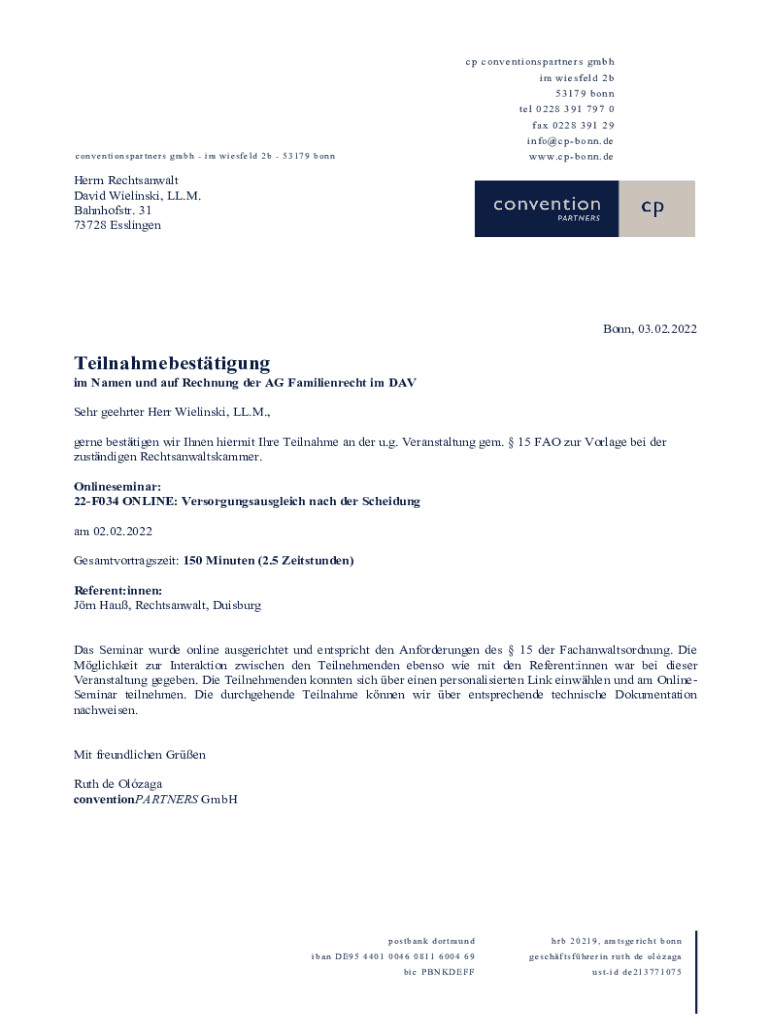 cp conventionspartners gmbh
im wiesfeld 2b
53179 bonn
tel 0228 391 797 0
fax 0228 391 29
info@cp-bonn.de
www.cp-bonn.de

conventionspartners gmbh - im wiesfeld 2b - 53179 bonn

Herrn Rechtsanwalt
David Wielinski, LL.M.
Bahnhofstr. 31
73728 Esslingen

convention PARTNERS cp

Bonn, 03.02.2022

Teilnahmebestätigung
im Namen und auf Rechnung der AG Familienrecht im DAV

Sehr geehrter Herr Wielinski, LL.M.,

gerne bestätigen wir Ihnen hiermit Ihre Teilnahme an der u.g. Veranstaltung gem. § 15 FAO zur Vorlage bei der zuständigen Rechtsanwaltskammer.

Onlineseminar:
22-F034 ONLINE: Versorgungsausgleich nach der Scheidung

am 02.02.2022

Gesamtvortragszeit: 150 Minuten (2.5 Zeitstunden)

Referent:innen:
Jörn Hauß, Rechtsanwalt, Duisburg

Das Seminar wurde online ausgerichtet und entspricht den Anforderungen des § 15 der Fachanwaltsordnung. Die Möglichkeit zur Interaktion zwischen den Teilnehmenden ebenso wie mit den Referent:innen war bei dieser Veranstaltung gegeben. Die Teilnehmenden konnten sich über einen personalisierten Link einwählen und am Online-Seminar teilnehmen. Die durchgehende Teilnahme können wir über entsprechende technische Dokumentation nachweisen.

Mit freundlichen Grüßen

Ruth de Olózaga
conventionPARTNERS GmbH

postbank dortmund
iban DE95 4401 0046 0811 6004 69
bic PBNKDEFF

hrb 20219, amtsgericht bonn
geschäftsführerin ruth de olózaga
ust-id de213771075